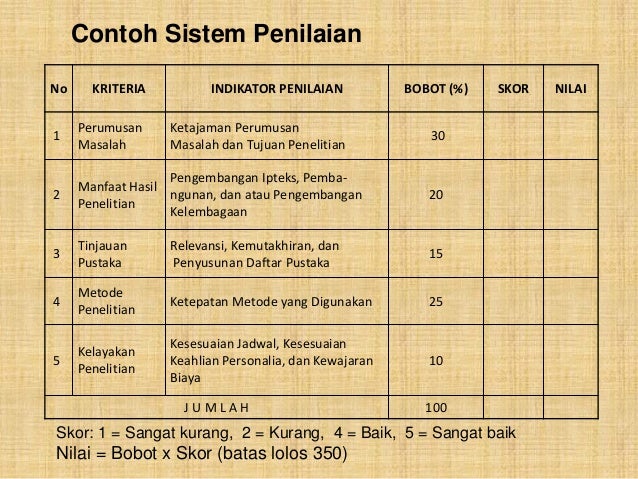 Contoh Sistem Penilaian

| No | KRITERIA | INDIKATOR PENILAIAN | BOBOT (%) | SKOR | NILAI |
|---|---|---|---|---|---|
| 1 | Perumusan Masalah | Ketajaman Perumusan Masalah dan Tujuan Penelitian | 30 | | |
| 2 | Manfaat Hasil Penelitian | Pengembangan Ipteks, Pembangunan, dan atau Pengembangan Kelembagaan | 20 | | |
| 3 | Tinjauan Pustaka | Relevansi, Kemutakhiran, dan Penyusunan Daftar Pustaka | 15 | | |
| 4 | Metode Penelitian | Ketepatan Metode yang Digunakan | 25 | | |
| 5 | Kelayakan Penelitian | Kesesuaian Jadwal, Kesesuaian Keahlian Personalia, dan Kewajaran Biaya | 10 | | |
| J U M L A H | | | 100 | | |

Skor: 1 = Sangat kurang, 2 = Kurang, 4 = Baik, 5 = Sangat baik
Nilai = Bobot x Skor (batas lolos 350)